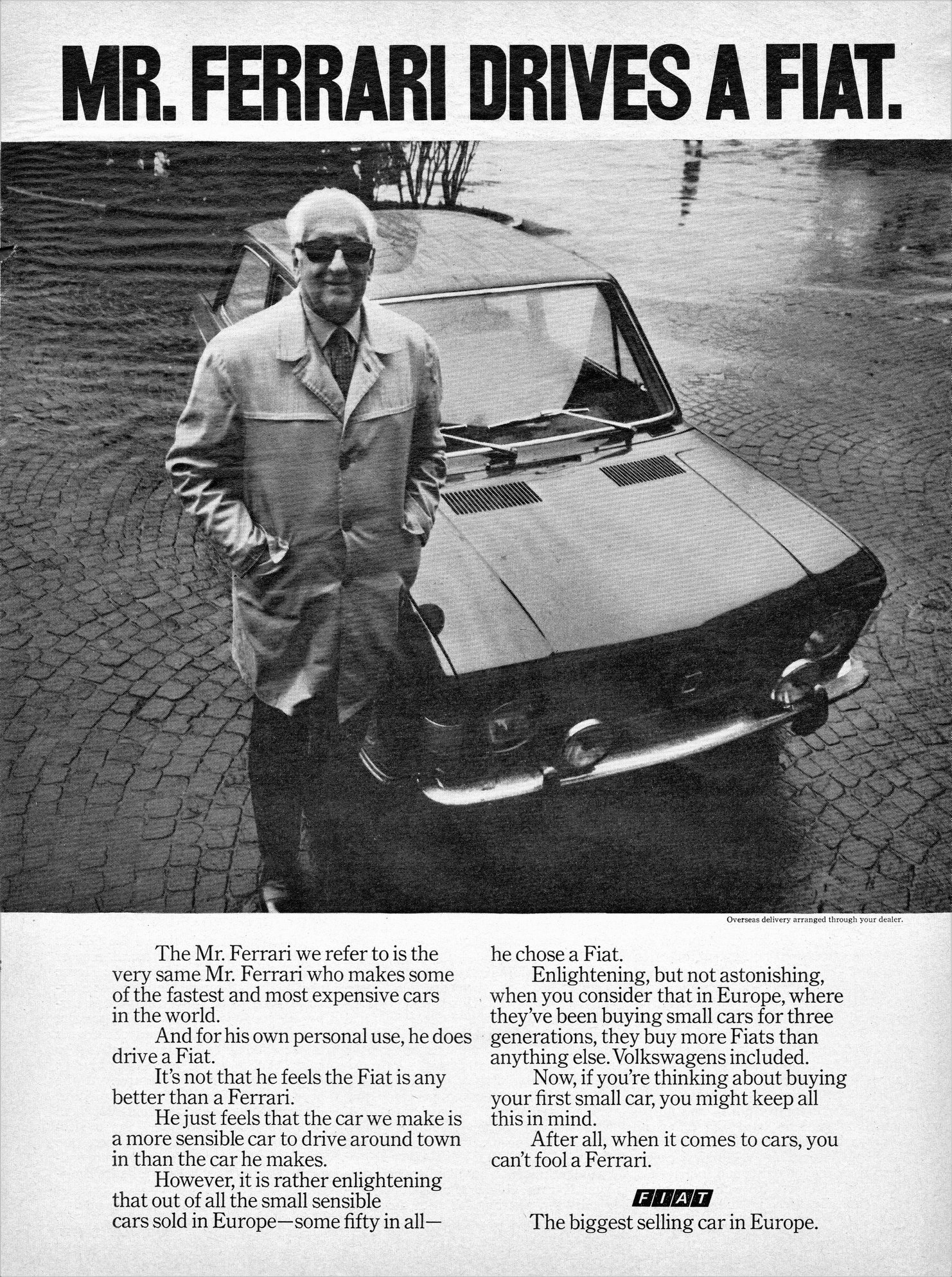 MR. FERRARI DRIVES A FIAT.

Overseas delivery arranged through your dealer.

The Mr. Ferrari we refer to is the very same Mr. Ferrari who makes some of the fastest and most expensive cars in the world.

And for his own personal use, he does drive a Fiat.

It's not that he feels the Fiat is any better than a Ferrari.

He just feels that the car we make is a more sensible car to drive around town in than the car he makes.

However, it is rather enlightening that out of all the small sensible cars sold in Europe—some fifty in all—he chose a Fiat.

Enlightening, but not astonishing, when you consider that in Europe, where they've been buying small cars for three generations, they buy more Fiats than anything else. Volkswagens included.

Now, if you're thinking about buying your first small car, you might keep all this in mind.

After all, when it comes to cars, you can't fool a Ferrari.

FIAT
The biggest selling car in Europe.